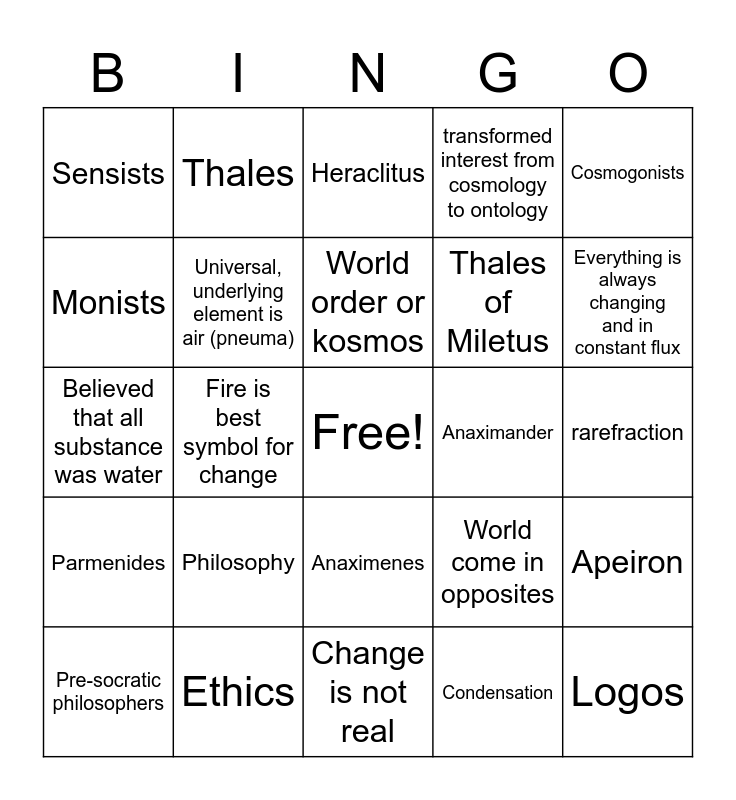 | B | I | N | G | O |
|---|---|---|---|---|
| Sensists | Thales | Heraclitus | transformed interest from cosmology to ontology | Cosmogonists |
| Monists | Universal, underlying element is air (pneuma) | World order or kosmos | Thales of Miletus | Everything is always changing and in constant flux |
| Believed that all substance was water | Fire is best symbol for change | Free! | Anaximander | rarefraction |
| Parmenides | Philosophy | Anaximenes | World come in opposites | Apeiron |
| Pre-socratic philosophers | Ethics | Change is not real | Condensation | Logos |